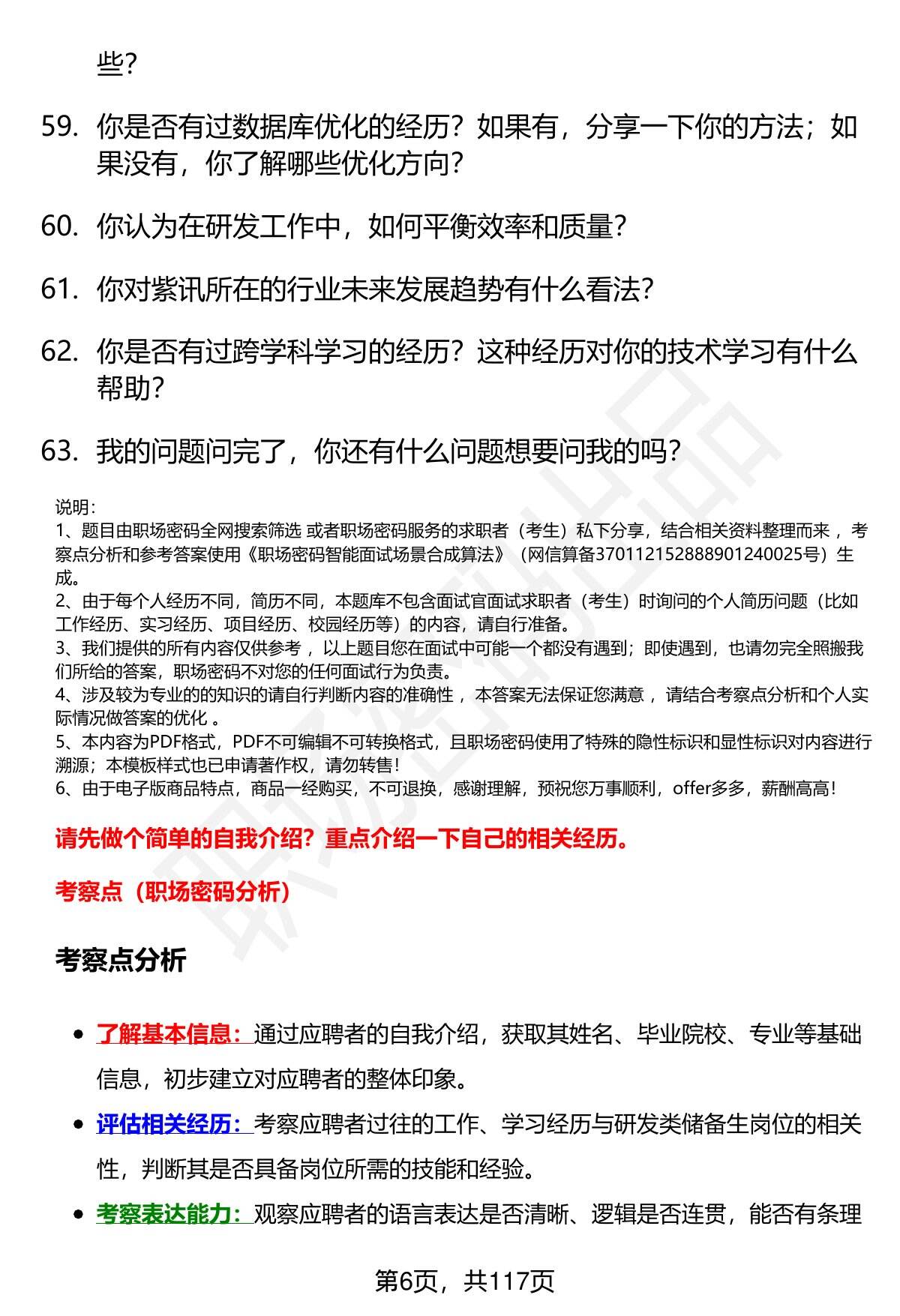 些？

59. 你是否有过数据库优化的经历？如果有，分享一下你的方法；如果没有，你了解哪些优化方向？

60. 你认为在研发工作中，如何平衡效率和质量？

61. 你对紫讯所在的行业未来发展趋势有什么看法？

62. 你是否有过跨学科学习的经历？这种经历对你的技术学习有什么帮助？

63. 我的问题问完了，你还有什么问题想要问我的吗？

说明：
1、题目由职场密码全网搜索筛选 或者职场密码服务的求职者（考生）私下分享，结合相关资料整理而来 ，考察点分析和参考答案使用《职场密码智能面试场景合成算法》（网信算备370112152888901240025号）生成。
2、由于每个人经历不同，简历不同，本题库不包含面试官面试求职者（考生）时询问的个人简历问题（比如工作经历、实习经历、项目经历、校园经历等）的内容，请自行准备。
3、我们提供的所有内容仅供参考 ，以上题目您在面试中可能一个都没有遇到；即使遇到，也请勿完全照搬我们所给的答案，职场密码不对您的任何面试行为负责。
4、涉及较为专业的的知识的请自行判断内容的准确性 ，本答案无法保证您满意 ，请结合考察点分析和个人实际情况做答案的优化 。
5、本内容为PDF格式，PDF不可编辑不可转换格式，且职场密码使用了特殊的隐性标识和显性标识对内容进行溯源；本模板样式也已申请著作权，请勿转售！
6、由于电子版商品特点，商品一经购买，不可退换，感谢理解，预祝您万事顺利，offer多多，薪酬高高！

请先做个简单的自我介绍？重点介绍一下自己的相关经历。

考察点（职场密码分析）

考察点分析

• 了解基本信息：通过应聘者的自我介绍，获取其姓名、毕业院校、专业等基础信息，初步建立对应聘者的整体印象。
• 评估相关经历：考察应聘者过往的工作、学习经历与研发类储备生岗位的相关性，判断其是否具备岗位所需的技能和经验。
• 考察表达能力：观察应聘者的语言表达是否清晰、逻辑是否连贯，能否有条理

第6页，共117页